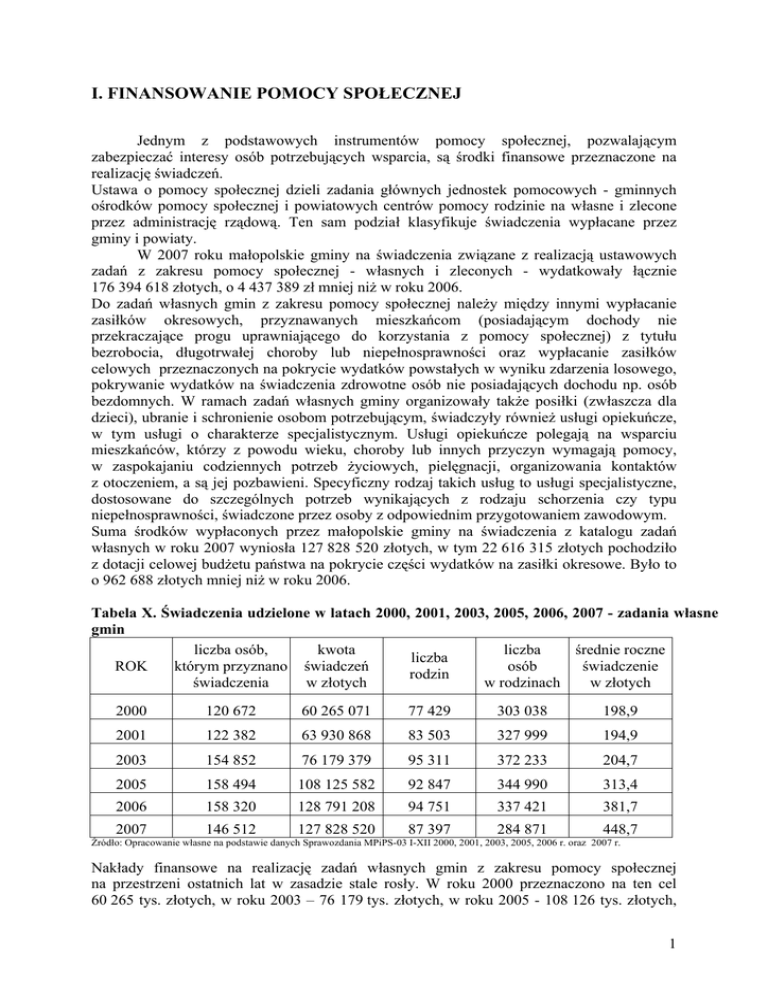 I. FINANSOWANIE POMOCY SPOŁECZNEJ

Jednym z podstawowych instrumentów pomocy społecznej, pozwalającym zabezpieczać interesy osób potrzebujących wsparcia, są środki finansowe przeznaczone na realizację świadczeń.
Ustawa o pomocy społecznej dzieli zadania głównych jednostek pomocowych - gminnych ośrodków pomocy społecznej i powiatowych centrów pomocy rodzinie na własne i zlecone przez administrację rządową. Ten sam podział klasyfikuje świadczenia wypłacane przez gminy i powiaty.

W 2007 roku małopolskie gminy na świadczenia związane z realizacją ustawowych zadań z zakresu pomocy społecznej - własnych i zleconych - wydatkowały łącznie 176 394 618 złotych, o 4 437 389 zł mniej niż w roku 2006.
Do zadań własnych gmin z zakresu pomocy społecznej należy między innymi wypłacanie zasiłków okresowych, przyznawanych mieszkańcom (posiadającym dochody nie przekraczające progu uprawniającego do korzystania z pomocy społecznej) z tytułu bezrobocia, długotrwałej choroby lub niepełnosprawności oraz wypłacanie zasiłków celowych przeznaczonych na pokrycie wydatków powstałych w wyniku zdarzenia losowego, pokrywanie wydatków na świadczenia zdrowotne osób nie posiadających dochodu np. osób bezdomnych. W ramach zadań własnych gminy organizowały także posiłki (zwłaszcza dla dzieci), ubranie i schronienie osobom potrzebującym, świadczyły również usługi opiekuńcze, w tym usługi o charakterze specjalistycznym. Usługi opiekuńcze polegają na wsparciu mieszkańców, którzy z powodu wieku, choroby lub innych przyczyn wymagają pomocy, w zaspokajaniu codziennych potrzeb życiowych, pielęgnacji, organizowania kontaktów z otoczeniem, a są jej pozbawieni. Specyficzny rodzaj takich usług to usługi specjalistyczne, dostosowane do szczególnych potrzeb wynikających z rodzaju schorzenia czy typu niepełnosprawności, świadczone przez osoby z odpowiednim przygotowaniem zawodowym.
Suma środków wypłaconych przez małopolskie gminy na świadczenia z katalogu zadań własnych w roku 2007 wyniosła 127 828 520 złotych, w tym 22 616 315 złotych pochodziło z dotacji celowej budżetu państwa na pokrycie części wydatków na zasiłki okresowe. Było to o 962 688 złotych mniej niż w roku 2006.

Tabela X. Świadczenia udzielone w latach 2000, 2001, 2003, 2005, 2006, 2007 - zadania własne gmin

| ROK | liczba osób, którym przyznano świadczenia | kwota świadczeń w złotych | liczba rodzin | liczba osób w rodzinach | średnie roczne świadczenie w złotych |
|---|---|---|---|---|---|
| 2000 | 120 672 | 60 265 071 | 77 429 | 303 038 | 198,9 |
| 2001 | 122 382 | 63 930 868 | 83 503 | 327 999 | 194,9 |
| 2003 | 154 852 | 76 179 379 | 95 311 | 372 233 | 204,7 |
| 2005 | 158 494 | 108 125 582 | 92 847 | 344 990 | 313,4 |
| 2006 | 158 320 | 128 791 208 | 94 751 | 337 421 | 381,7 |
| 2007 | 146 512 | 127 828 520 | 87 397 | 284 871 | 448,7 |

Źródło: Opracowanie własne na podstawie danych Sprawozdania MPiPS-03 I-XII 2000, 2001, 2003, 2005, 2006 r. oraz 2007 r.

Nakłady finansowe na realizację zadań własnych gmin z zakresu pomocy społecznej na przestrzeni ostatnich lat w zasadzie stale rosły. W roku 2000 przeznaczono na ten cel 60 265 tys. złotych, w roku 2003 – 76 179 tys. złotych, w roku 2005 - 108 126 tys. złotych,

1